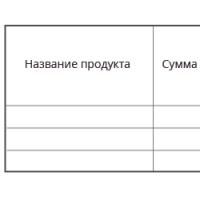 | Название продукта | Сумма |
|---|---|
| | |
| | |
| | |